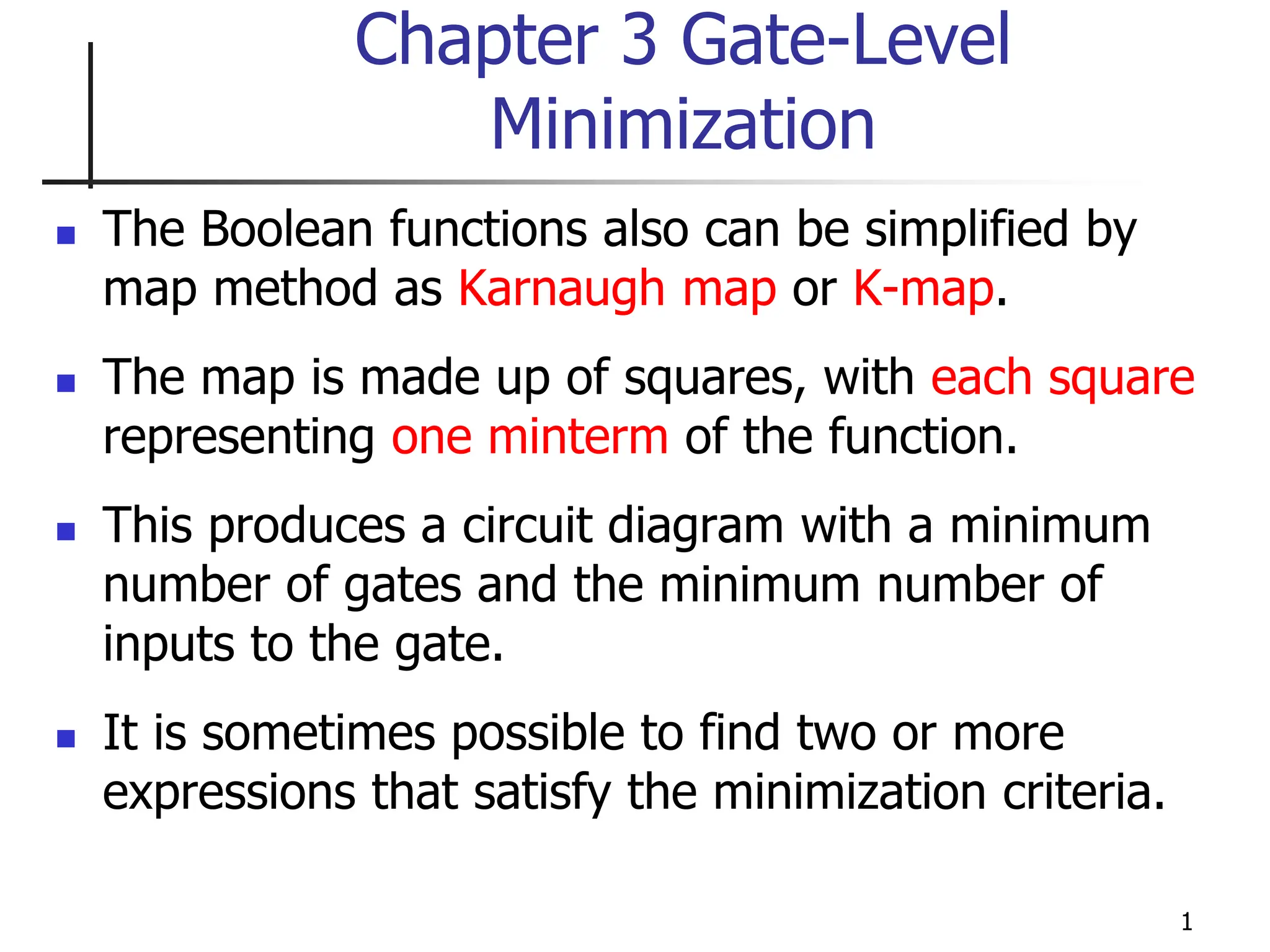 Chapter 3 Gate-Level Minimization

The Boolean functions also can be simplified by map method as Karnaugh map or K-map.

The map is made up of squares, with each square representing one minterm of the function.

This produces a circuit diagram with a minimum number of gates and the minimum number of inputs to the gate.

It is sometimes possible to find two or more expressions that satisfy the minimization criteria.

1